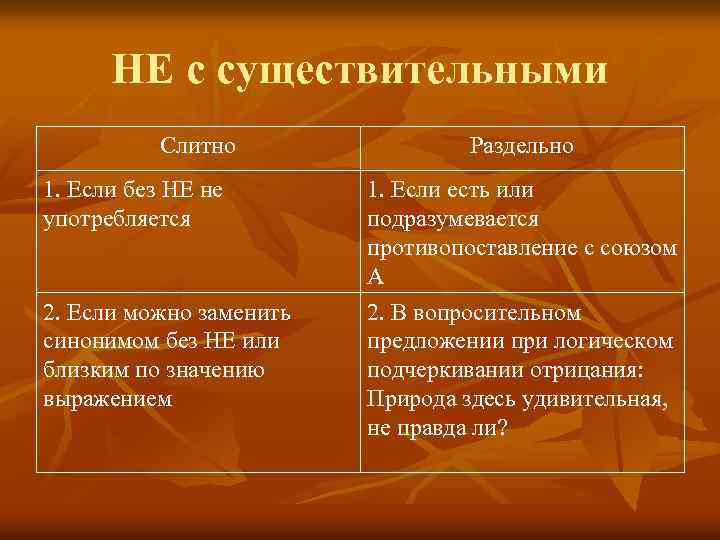 НЕ с существительными

| Слитно | Раздельно |
|---|---|
| 1. Если без НЕ не употребляется | 1. Если есть или подразумевается противопоставление с союзом А |
| 2. Если можно заменить синонимом без НЕ или близким по значению выражением | 2. В вопросительном предложении при логическом подчеркивании отрицания: Природа здесь удивительная, не правда ли? |